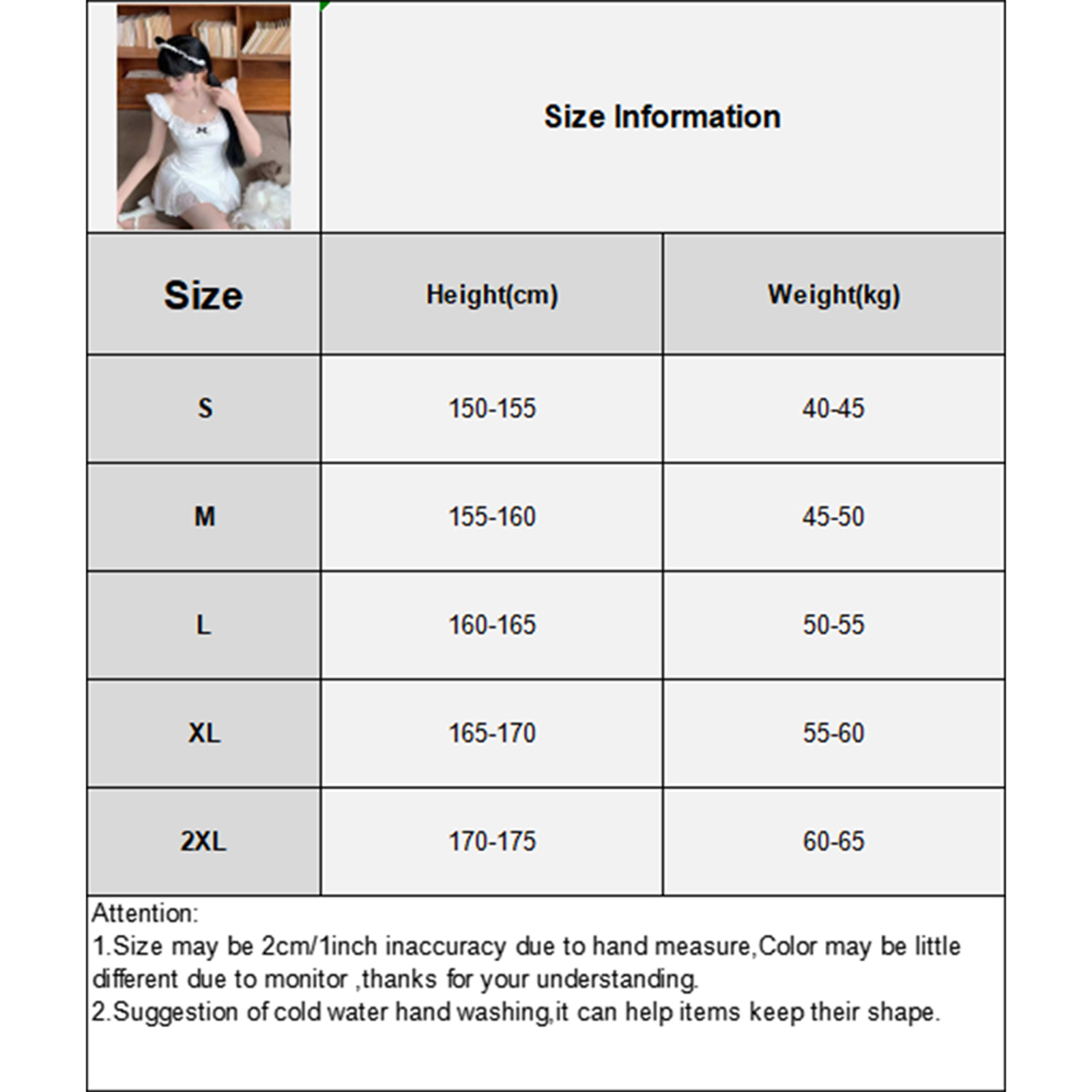 Size Information

| Size | Height(cm) | Weight(kg) |
|---|---|---|
| S | 150-155 | 40-45 |
| M | 155-160 | 45-50 |
| L | 160-165 | 50-55 |
| XL | 165-170 | 55-60 |
| 2XL | 170-175 | 60-65 |

Attention:
1.Size may be 2cm/1inch inaccuracy due to hand measure,Color may be little different due to monitor ,thanks for your understanding.
2.Suggestion of cold water hand washing,it can help items keep their shape.